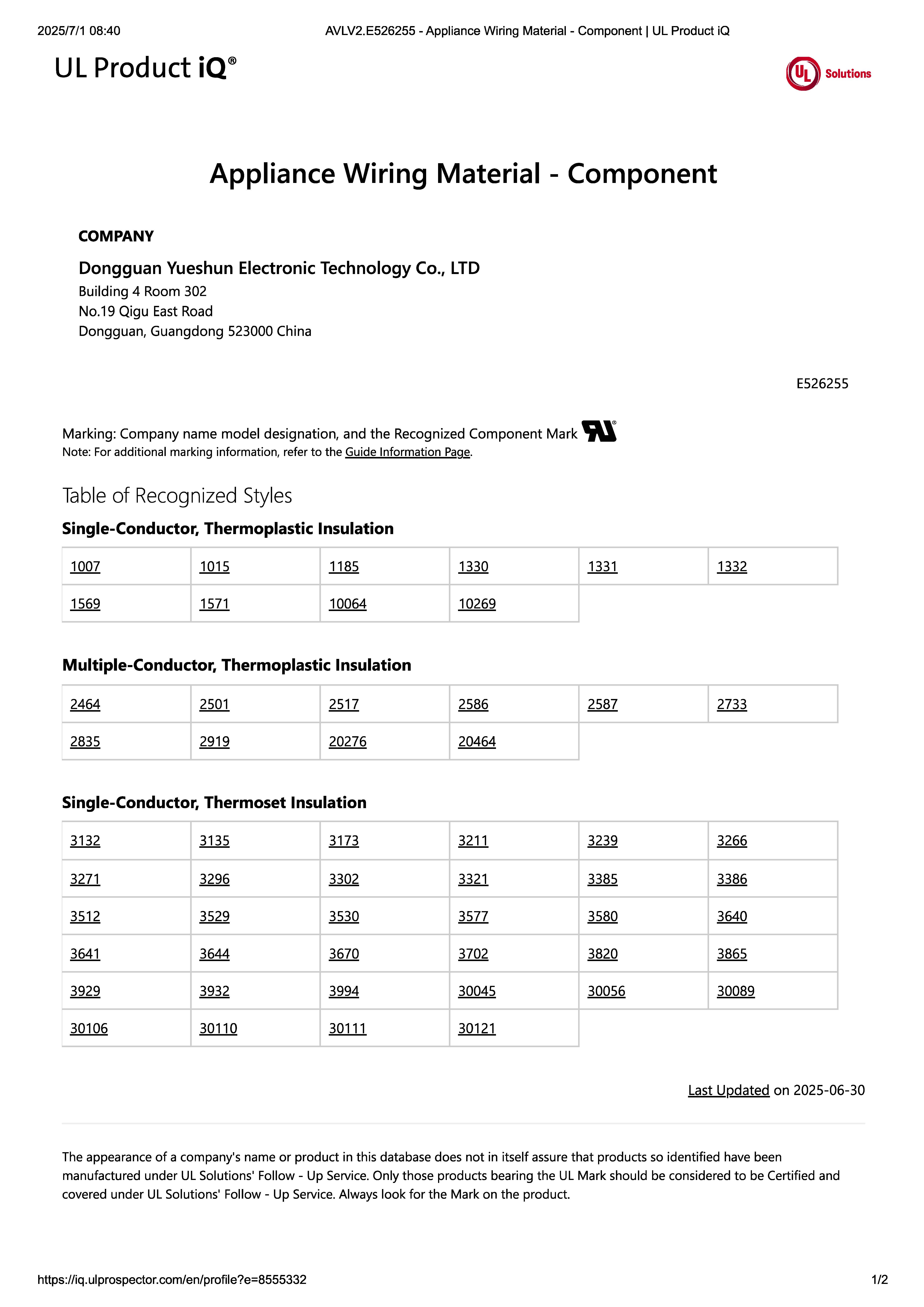 2025/7/1 08:40 AVLV2.E526255 - Appliance Wiring Material - Component | UL Product iQ

UL Product iQ®

UL Solutions

Appliance Wiring Material - Component

COMPANY

Dongguan Yueshun Electronic Technology Co., LTD
Building 4 Room 302
No.19 Qigu East Road
Dongguan, Guangdong 523000 China

E526255

Marking: Company name model designation, and the Recognized Component Mark
Note: For additional marking information, refer to the Guide Information Page.

Table of Recognized Styles

Single-Conductor, Thermoplastic Insulation

| 1007 | 1015 | 1185 | 1330 | 1331 | 1332 |
|---|---|---|---|---|---|
| 1569 | 1571 | 10064 | 10269 | | |

Multiple-Conductor, Thermoplastic Insulation

| 2464 | 2501 | 2517 | 2586 | 2587 | 2733 |
|---|---|---|---|---|---|
| 2835 | 2919 | 20276 | 20464 | | |

Single-Conductor, Thermoset Insulation

| 3132 | 3135 | 3173 | 3211 | 3239 | 3266 |
|---|---|---|---|---|---|
| 3271 | 3296 | 3302 | 3321 | 3385 | 3386 |
| 3512 | 3529 | 3530 | 3577 | 3580 | 3640 |
| 3641 | 3644 | 3670 | 3702 | 3820 | 3865 |
| 3929 | 3932 | 3994 | 30045 | 30056 | 30089 |
| 30106 | 30110 | 30111 | 30121 | | |

Last Updated on 2025-06-30

The appearance of a company's name or product in this database does not in itself assure that products so identified have been manufactured under UL Solutions' Follow - Up Service. Only those products bearing the UL Mark should be considered to be Certified and covered under UL Solutions' Follow - Up Service. Always look for the Mark on the product.

https://iq.ulprospector.com/en/profile?e=8555332 1/2